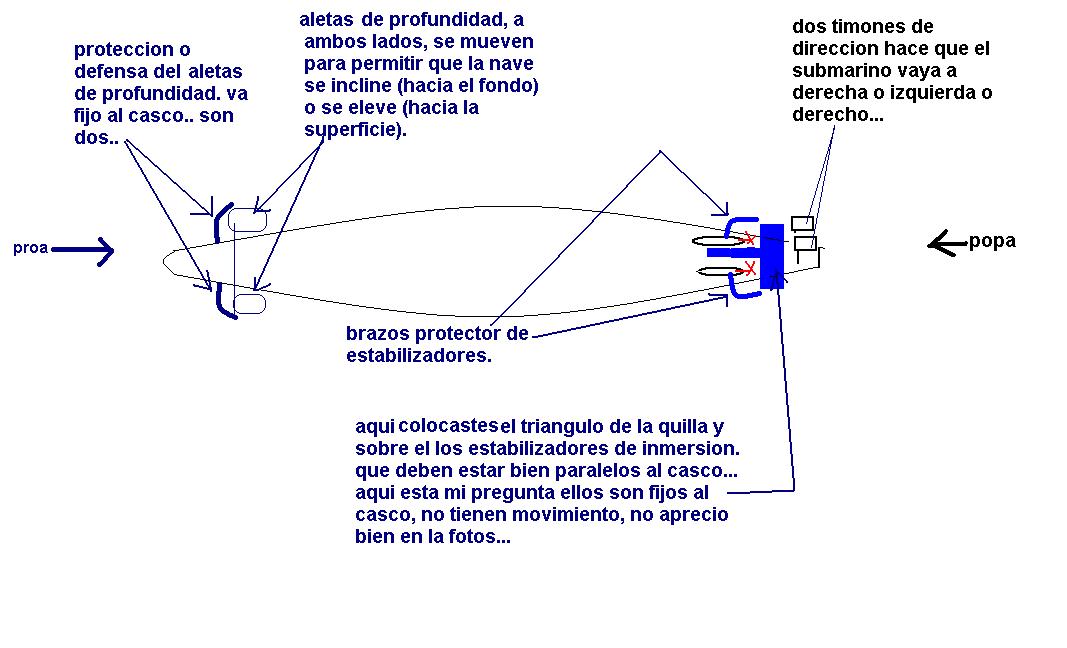 proteccion o defensa del aletas de profundidad. va fijo al casco.. son dos..

aletas de profundidad, a ambos lados, se mueven para permitir que la nave se incline (hacia el fondo) o se eleve (hacia la superficie).

dos timones de direccion hace que el submarino vaya a derecha o izquierda o derecho...

proa

popa

brazos protector de estabilizadores.

aqui colocastes el triangulo de la quilla y sobre el los estabilizadores de inmersion. que deben estar bien paralelos al casco... aqui esta mi pregunta ellos son fijos al casco, no tienen movimiento, no aprecio bien en la fotos...